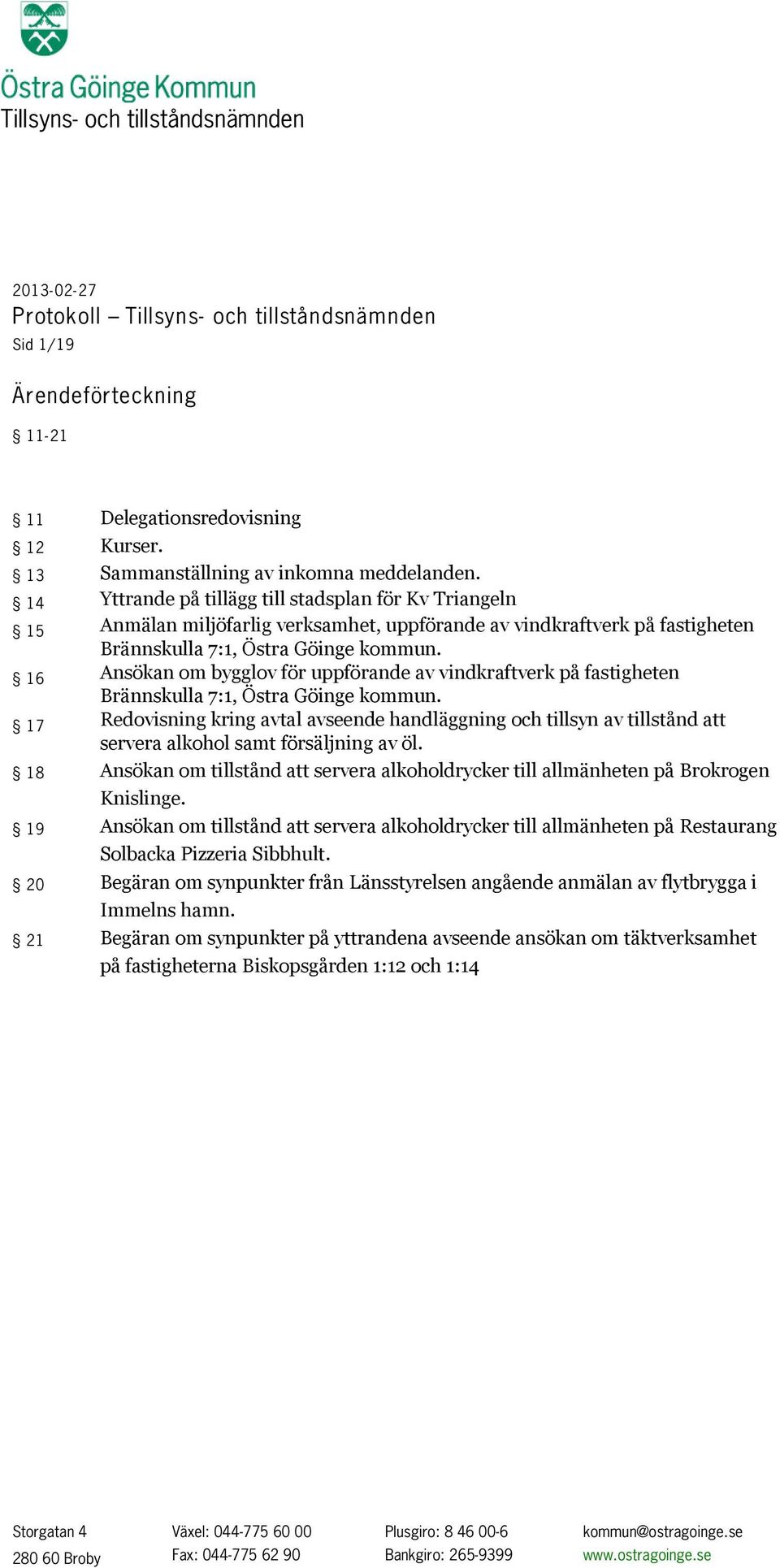 Östra Göinge Kommun
Tillsyns- och tillståndsnämnden

2013-02-27
Protokoll – Tillsyns- och tillståndsnämnden
Sid 1/19

Ärendeförteckning

§ 11-21

§ 11 Delegationsredovisning
§ 12 Kurser.
§ 13 Sammanställning av inkomna meddelanden.
§ 14 Yttrande på tillägg till stadsplan för Kv Triangeln
§ 15 Anmälan miljöfarlig verksamhet, uppförande av vindkraftverk på fastigheten Brännskulla 7:1, Östra Göinge kommun.
§ 16 Ansökan om bygglov för uppförande av vindkraftverk på fastigheten Brännskulla 7:1, Östra Göinge kommun.
§ 17 Redovisning kring avtal avseende handläggning och tillsyn av tillstånd att servera alkohol samt försäljning av öl.
§ 18 Ansökan om tillstånd att servera alkoholdrycker till allmänheten på Brokrogen Knislinge.
§ 19 Ansökan om tillstånd att servera alkoholdrycker till allmänheten på Restaurang Solbacka Pizzeria Sibbhult.
§ 20 Begäran om synpunkter från Länsstyrelsen angående anmälan av flytbrygga i Immelns hamn.
§ 21 Begäran om synpunkter på yttrandena avseende ansökan om täktverksamhet på fastigheterna Biskopsgården 1:12 och 1:14

Storgatan 4
280 60 Broby

Växel: 044-775 60 00
Fax: 044-775 62 90

Plusgiro: 8 46 00-6
Bankgiro: 265-9399

kommun@ostragoinge.se
www.ostragoinge.se